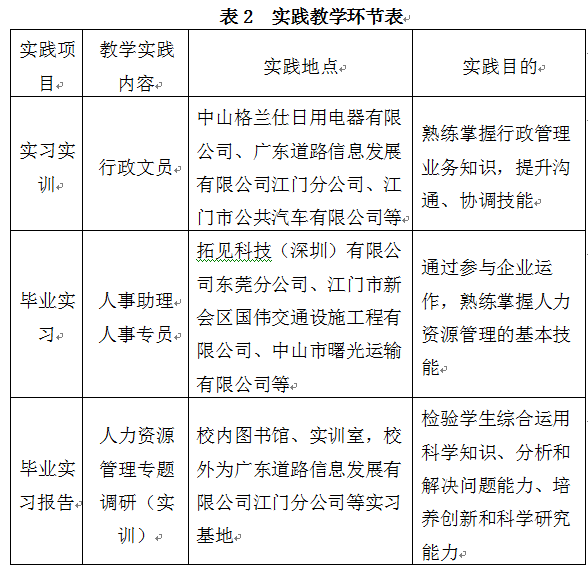 表 2　实践教学环节表

| 实践项目 | 教学实践内容 | 实践地点 | 实践目的 |
|---|---|---|---|
| 实习实训 | 行政文员 | 中山格兰仕日用电器有限公司、广东道路信息发展有限公司江门分公司、江门市公共汽车有限公司等 | 熟练掌握行政管理业务知识，提升沟通、协调技能 |
| 毕业实习 | 人事助理 人事专员 | 拓见科技（深圳）有限公司东莞分公司、江门市新会区国伟交通设施工程有限公司、中山市曙光运输有限公司等 | 通过参与企业运作，熟练掌握人力资源管理的基本技能 |
| 毕业实习报告 | 人力资源管理专题调研（实训） | 校内图书馆、实训室，校外为广东道路信息发展有限公司江门分公司等实习基地 | 检验学生综合运用科学知识、分析和解决问题能力、培养创新和科学研究能力 |